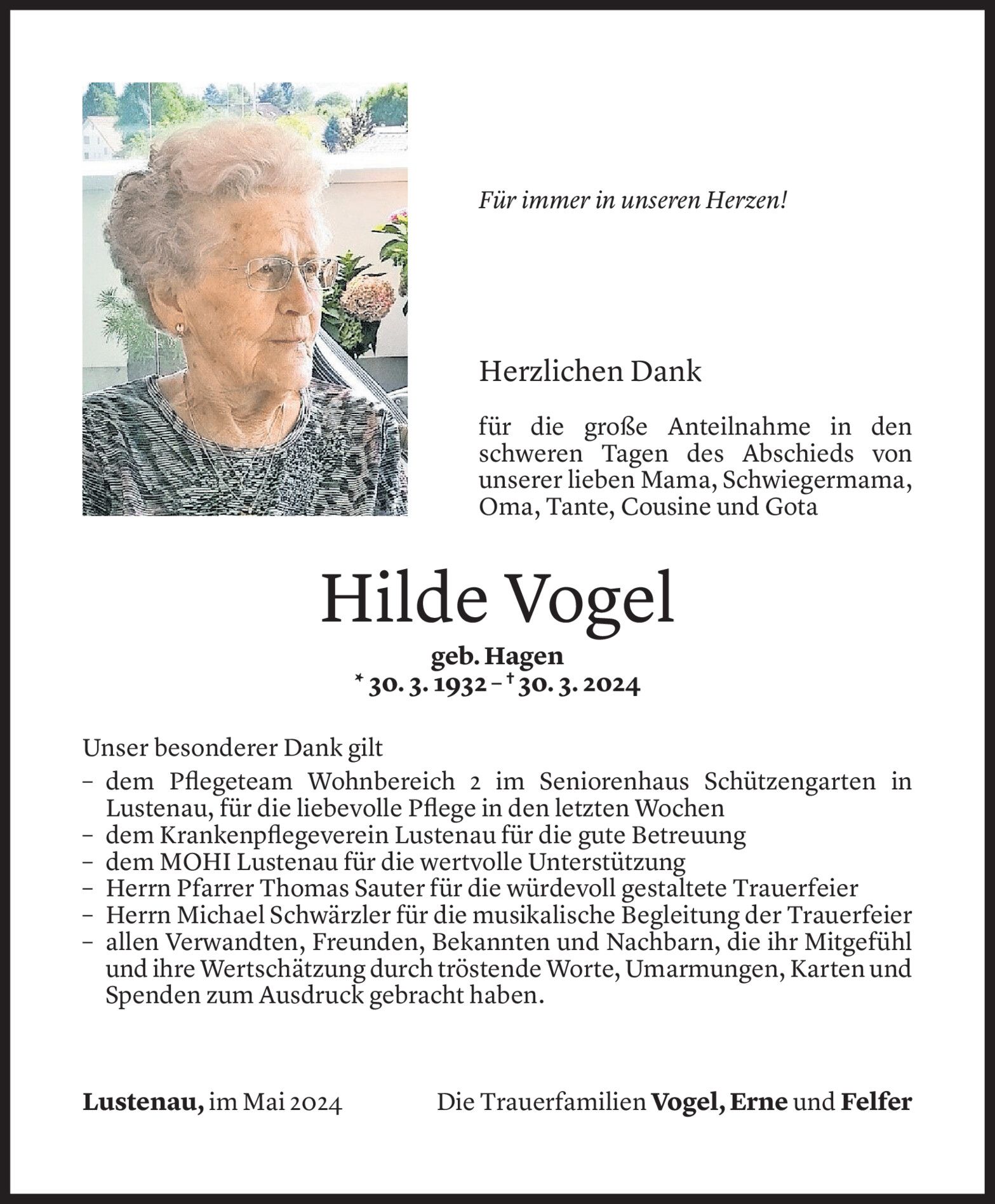 Für immer in unseren Herzen!

Herzlichen Dank

für die große Anteilnahme in den schweren Tagen des Abschieds von unserer lieben Mama, Schwiegermama, Oma, Tante, Cousine und Gota

Hilde Vogel

geb. Hagen
* 30. 3. 1932 – † 30. 3. 2024

Unser besonderer Dank gilt
– dem Pflegeteam Wohnbereich 2 im Seniorenhaus Schützengarten in Lustenau, für die liebevolle Pflege in den letzten Wochen
– dem Krankenpflegeverein Lustenau für die gute Betreuung
– dem MOHI Lustenau für die wertvolle Unterstützung
– Herrn Pfarrer Thomas Sauter für die würdevoll gestaltete Trauerfeier
– Herrn Michael Schwärzler für die musikalische Begleitung der Trauerfeier
– allen Verwandten, Freunden, Bekannten und Nachbarn, die ihr Mitgefühl und ihre Wertschätzung durch tröstende Worte, Umarmungen, Karten und Spenden zum Ausdruck gebracht haben.

Lustenau, im Mai 2024

Die Trauerfamilien Vogel, Erne und Felfer